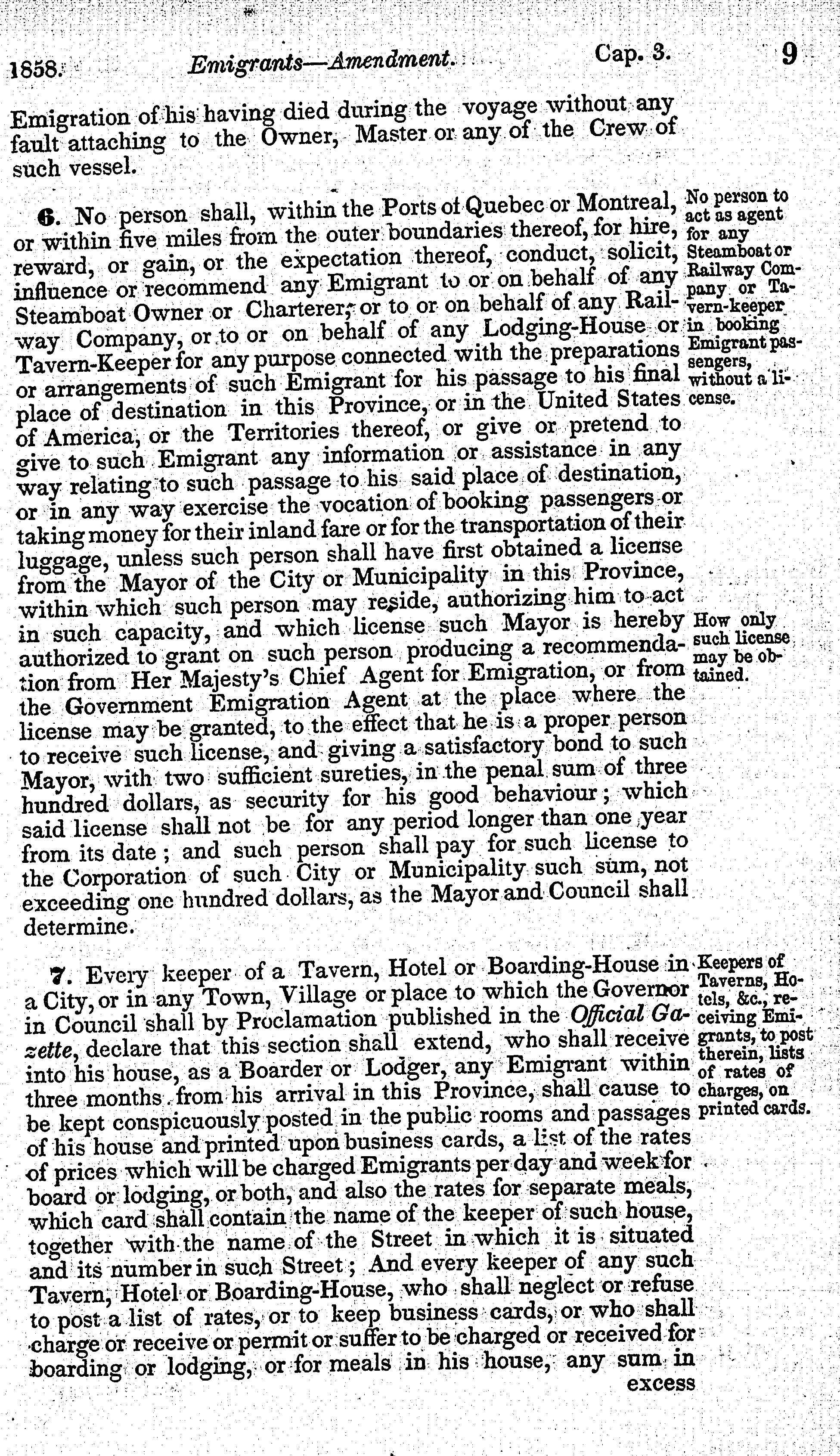 1858. Emigrants—Amendment. Cap. 3. 9

Emigration of his having died during the voyage without any fault attaching to the Owner, Master or any of the Crew of such vessel.

6. No person shall, within the Ports of Quebec or Montreal, or within five miles from the outer boundaries thereof, for hire, reward, or gain, or the expectation thereof, conduct, solicit, influence or recommend any Emigrant to or on behalf of any Steamboat Owner or Charterer, or to or on behalf of any Railway Company, or to or on behalf of any Lodging-House or Tavern-Keeper for any purpose connected with the preparations or arrangements of such Emigrant for his passage to his final place of destination in this Province, or in the United States of America, or the Territories thereof, or give or pretend to give to such Emigrant any information or assistance in any way relating to such passage to his said place of destination, or in any way exercise the vocation of booking passengers or taking money for their inland fare or for the transportation of their luggage, unless such person shall have first obtained a license from the Mayor of the City or Municipality in this Province, within which such person may reside, authorizing him to act in such capacity, and which license such Mayor is hereby authorized to grant on such person producing a recommendation from Her Majesty's Chief Agent for Emigration, or from the Government Emigration Agent at the place where the license may be granted, to the effect that he is a proper person to receive such license, and giving a satisfactory bond to such Mayor, with two sufficient sureties, in the penal sum of three hundred dollars, as security for his good behaviour; which said license shall not be for any period longer than one year from its date; and such person shall pay for such license to the Corporation of such City or Municipality such sum, not exceeding one hundred dollars, as the Mayor and Council shall determine.

No person to act as agent for any Steamboat or Railway Company or Tavern-keeper in booking Emigrant passengers, without a license.

How only such license may be obtained.

7. Every keeper of a Tavern, Hotel or Boarding-House in a City, or in any Town, Village or place to which the Governor in Council shall by Proclamation published in the Official Gazette, declare that this section shall extend, who shall receive into his house, as a Boarder or Lodger, any Emigrant within three months from his arrival in this Province, shall cause to be kept conspicuously posted in the public rooms and passages of his house and printed upon business cards, a list of the rates of prices which will be charged Emigrants per day and week for board or lodging, or both, and also the rates for separate meals, which card shall contain the name of the keeper of such house, together with the name of the Street in which it is situated and its number in such Street; And every keeper of any such Tavern, Hotel or Boarding-House, who shall neglect or refuse to post a list of rates, or to keep business cards, or who shall charge or receive or permit or suffer to be charged or received for boarding or lodging, or for meals in his house, any sum in excess

Keepers of Taverns, Hotels, &c., receiving Emigrants, to post therein, lists of rates of charges, on printed cards.